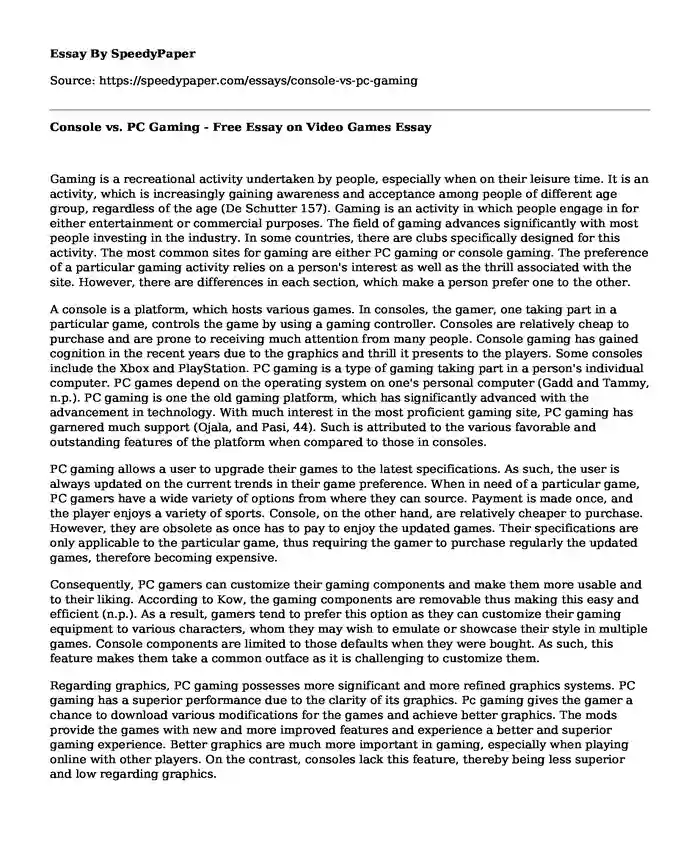 Essay By SpeedyPaper

Source: https://speedypaper.com/essays/console-vs-pc-gaming

Console vs. PC Gaming - Free Essay on Video Games Essay

Gaming is a recreational activity undertaken by people, especially when on their leisure time. It is an activity, which is increasingly gaining awareness and acceptance among people of different age group, regardless of the age (De Schutter 157). Gaming is an activity in which people engage in for either entertainment or commercial purposes. The field of gaming advances significantly with most people investing in the industry. In some countries, there are clubs specifically designed for this activity. The most common sites for gaming are either PC gaming or console gaming. The preference of a particular gaming activity relies on a person's interest as well as the thrill associated with the site. However, there are differences in each section, which make a person prefer one to the other.

A console is a platform, which hosts various games. In consoles, the gamer, one taking part in a particular game, controls the game by using a gaming controller. Consoles are relatively cheap to purchase and are prone to receiving much attention from many people. Console gaming has gained cognition in the recent years due to the graphics and thrill it presents to the players. Some consoles include the Xbox and PlayStation. PC gaming is a type of gaming taking part in a person's individual computer. PC games depend on the operating system on one's personal computer (Gadd and Tammy, n.p.). PC gaming is one the old gaming platform, which has significantly advanced with the advancement in technology. With much interest in the most proficient gaming site, PC gaming has garnered much support (Ojala, and Pasi, 44). Such is attributed to the various favorable and outstanding features of the platform when compared to those in consoles.

PC gaming allows a user to upgrade their games to the latest specifications. As such, the user is always updated on the current trends in their game preference. When in need of a particular game, PC gamers have a wide variety of options from where they can source. Payment is made once, and the player enjoys a variety of sports. Console, on the other hand, are relatively cheaper to purchase. However, they are obsolete as once has to pay to enjoy the updated games. Their specifications are only applicable to the particular game, thus requiring the gamer to purchase regularly the updated games, therefore becoming expensive.

Consequently, PC gamers can customize their gaming components and make them more usable and to their liking. According to Kow, the gaming components are removable thus making this easy and efficient (n.p.). As a result, gamers tend to prefer this option as they can customize their gaming equipment to various characters, whom they may wish to emulate or showcase their style in multiple games. Console components are limited to those defaults when they were bought. As such, this feature makes them take a common outface as it is challenging to customize them.

Regarding graphics, PC gaming possesses more significant and more refined graphics systems. PC gaming has a superior performance due to the clarity of its graphics. Pc gaming gives the gamer a chance to download various modifications for the games and achieve better graphics. The mods provide the games with new and more improved features and experience a better and superior gaming experience. Better graphics are much more important in gaming, especially when playing online with other players. On the contrast, consoles lack this feature, thereby being less superior and low regarding graphics.